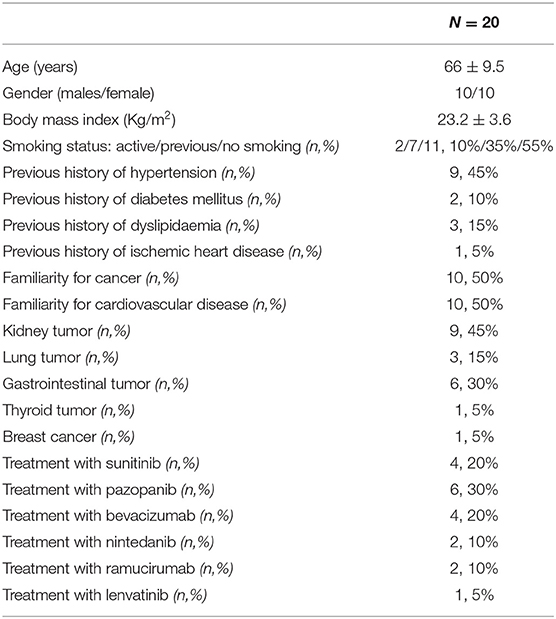 | | $N = 20$ |
|---|---|
| Age (years) | $66 \pm 9.5$ |
| Gender (males/female) | 10/10 |
| Body mass index (Kg/m$^2$) | $23.2 \pm 3.6$ |
| Smoking status: active/previous/no smoking (n,%) | 2/7/11, 10%/35%/55% |
| Previous history of hypertension (n,%) | 9, 45% |
| Previous history of diabetes mellitus (n,%) | 2, 10% |
| Previous history of dyslipidaemia (n,%) | 3, 15% |
| Previous history of ischemic heart disease (n,%) | 1, 5% |
| Familiarity for cancer (n,%) | 10, 50% |
| Familiarity for cardiovascular disease (n,%) | 10, 50% |
| Kidney tumor (n,%) | 9, 45% |
| Lung tumor (n,%) | 3, 15% |
| Gastrointestinal tumor (n,%) | 6, 30% |
| Thyroid tumor (n,%) | 1, 5% |
| Breast cancer (n,%) | 1, 5% |
| Treatment with sunitinib (n,%) | 4, 20% |
| Treatment with pazopanib (n,%) | 6, 30% |
| Treatment with bevacizumab (n,%) | 4, 20% |
| Treatment with nintedanib (n,%) | 2, 10% |
| Treatment with ramucirumab (n,%) | 2, 10% |
| Treatment with lenvatinib (n,%) | 1, 5% |